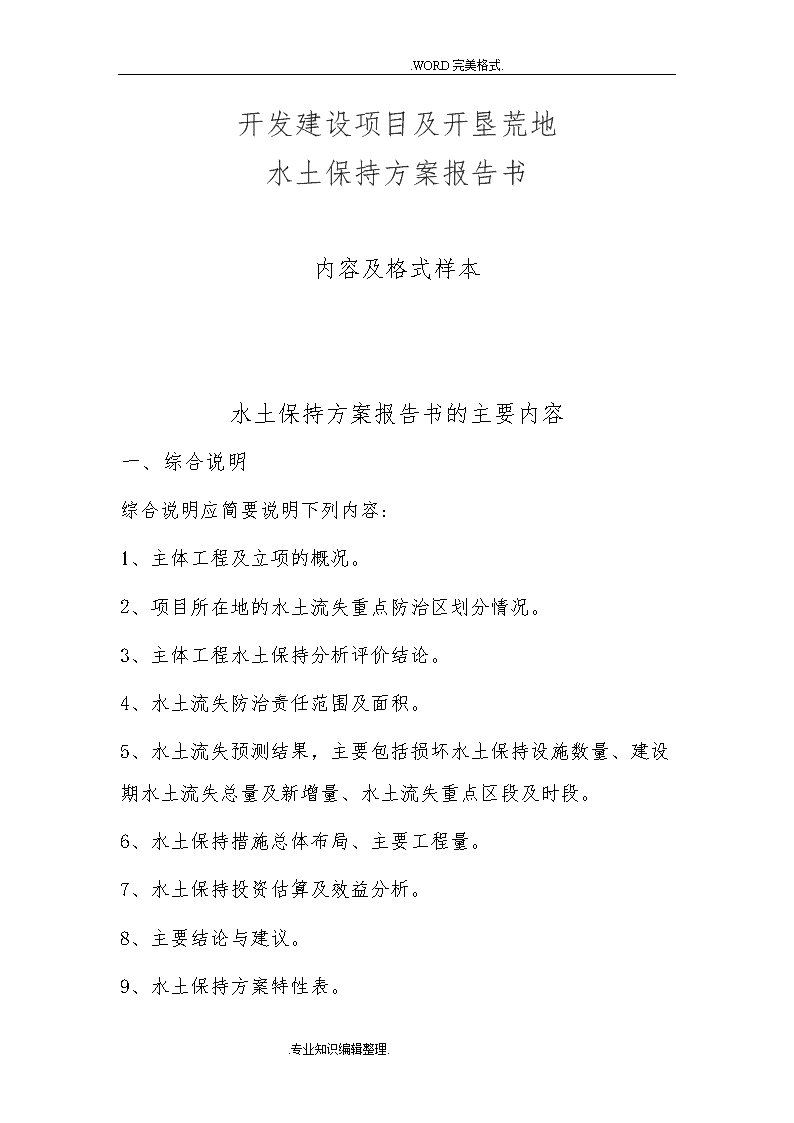 .WORD 完美格式.

开发建设项目及开垦荒地
水土保持方案报告书

内容及格式样本

水土保持方案报告书的主要内容

一、综合说明

综合说明应简要说明下列内容：

1、主体工程及立项的概况。

2、项目所在地的水土流失重点防治区划分情况。

3、主体工程水土保持分析评价结论。

4、水土流失防治责任范围及面积。

5、水土流失预测结果，主要包括损坏水土保持设施数量、建设期水土流失总量及新增量、水土流失重点区段及时段。

6、水土保持措施总体布局、主要工程量。

7、水土保持投资估算及效益分析。

8、主要结论与建议。

9、水土保持方案特性表。

.专业知识编辑整理.